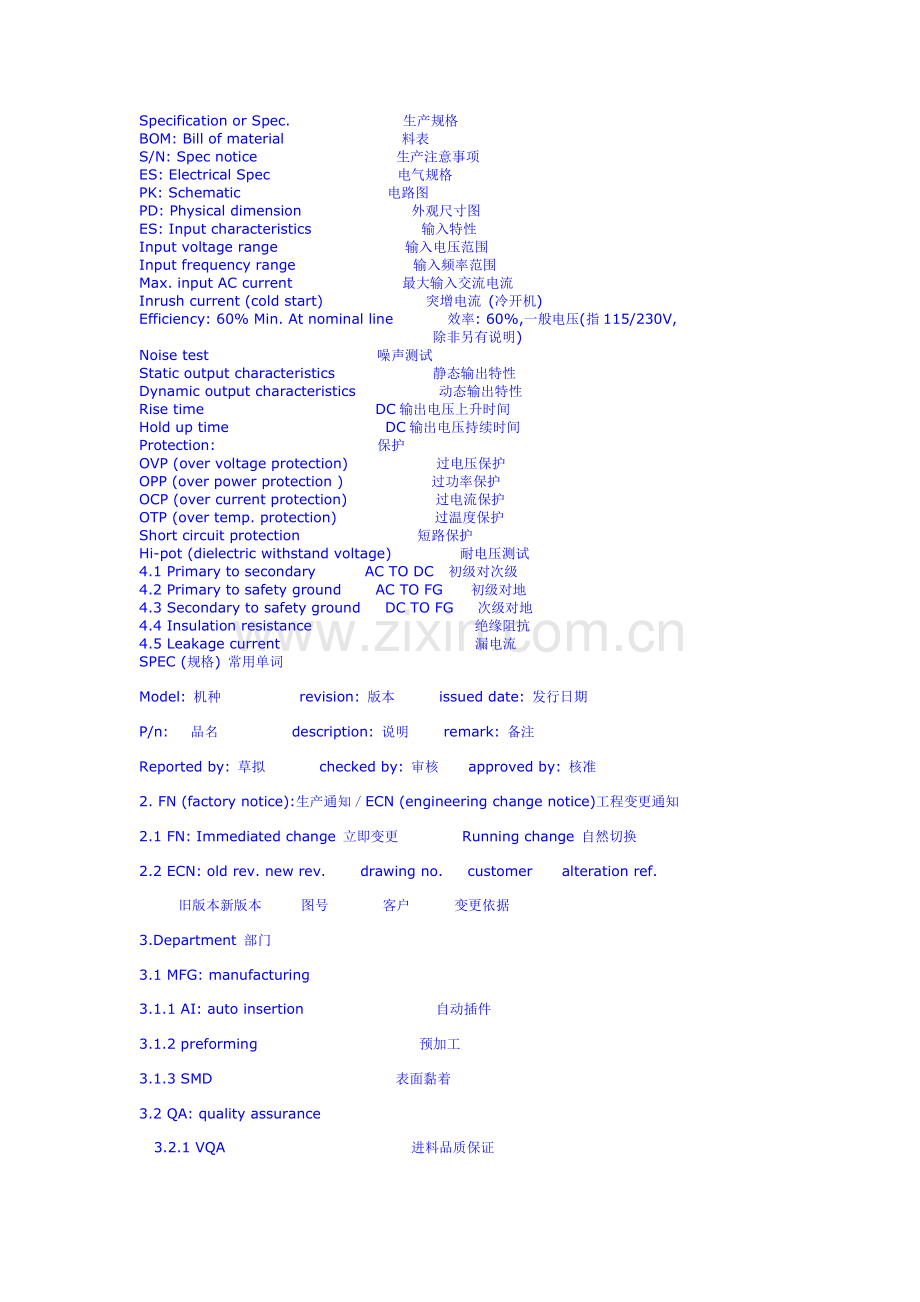 Specification or Spec. 生产规格
BOM: Bill of material 料表
S/N: Spec notice 生产注意事项
ES: Electrical Spec 电气规格
PK: Schematic 电路图
PD: Physical dimension 外观尺寸图
ES: Input characteristics 输入特性
Input voltage range 输入电压范围
Input frequency range 输入频率范围
Max. input AC current 最大输入交流电流
Inrush current (cold start) 突增电流 (冷开机)
Efficiency: 60% Min. At nominal line 效率: 60%,一般电压(指 115/230V, 除非另有说明)
Noise test 噪声测试
Static output characteristics 静态输出特性
Dynamic output characteristics 动态输出特性
Rise time DC 输出电压上升时间
Hold up time DC 输出电压持续时间
Protection: 保护
OVP (over voltage protection) 过电压保护
OPP (over power protection ) 过功率保护
OCP (over current protection) 过电流保护
OTP (over temp. protection) 过温度保护
Short circuit protection 短路保护
Hi-pot (dielectric withstand voltage) 耐电压测试
4.1 Primary to secondary AC TO DC 初级对次级
4.2 Primary to safety ground AC TO FG 初级对地
4.3 Secondary to safety ground DC TO FG 次级对地
4.4 Insulation resistance 绝缘阻抗
4.5 Leakage current 漏电流
SPEC (规格) 常用单词

Model: 机种 revision: 版本 issued date: 发行日期

P/n: 品名 description: 说明 remark: 备注

Reported by: 草拟 checked by: 审核 approved by: 核准

2. FN (factory notice):生产通知 / ECN (engineering change notice)工程变更通知

2.1 FN: Immediated change 立即变更 Running change 自然切换

2.2 ECN: old rev. new rev. drawing no. customer alteration ref.

旧版本新版本 图号 客户 变更依据

3.Department 部门

3.1 MFG: manufacturing

3.1.1 AI: auto insertion 自动插件

3.1.2 preforming 预加工

3.1.3 SMD 表面黏着

3.2 QA: quality assurance

3.2.1 VQA 进料品质保证

www.zixin.com.cn